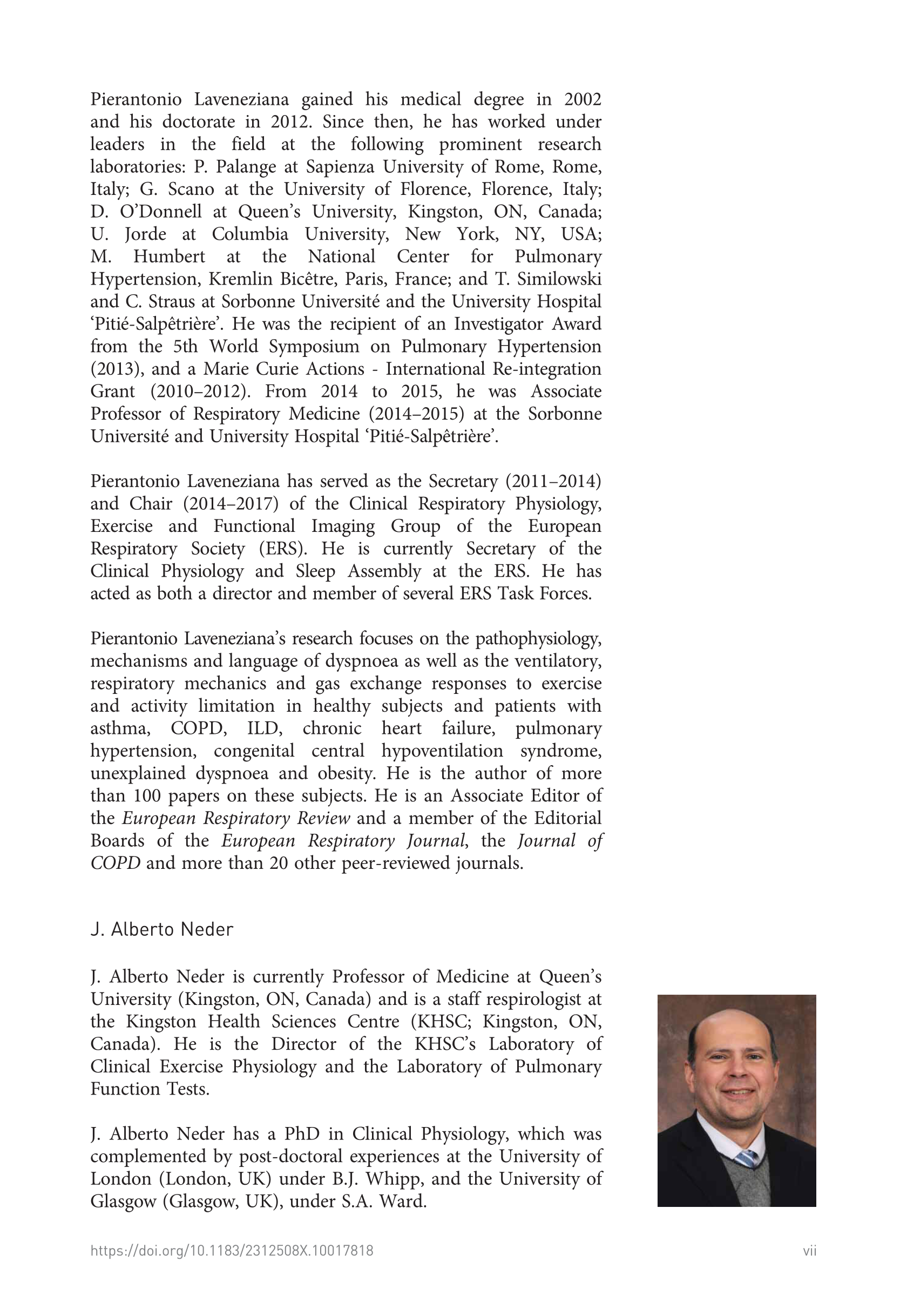 Pierantonio Laveneziana gained his medical degree in 2002 and his doctorate in 2012. Since then, he has worked under leaders in the field at the following prominent research laboratories: P. Palange at Sapienza University of Rome, Rome, Italy; G. Scano at the University of Florence, Florence, Italy; D. O'Donnell at Queen's University, Kingston, ON, Canada; U. Jorde at Columbia University, New York, NY, USA; M. Humbert at the National Center for Pulmonary Hypertension, Kremlin Bicêtre, Paris, France; and T. Similowski and C. Straus at Sorbonne Université and the University Hospital 'Pitié-Salpêtrière'. He was the recipient of an Investigator Award from the 5th World Symposium on Pulmonary Hypertension (2013), and a Marie Curie Actions - International Re-integration Grant (2010–2012). From 2014 to 2015, he was Associate Professor of Respiratory Medicine (2014–2015) at the Sorbonne Université and University Hospital 'Pitié-Salpêtrière'.

Pierantonio Laveneziana has served as the Secretary (2011–2014) and Chair (2014–2017) of the Clinical Respiratory Physiology, Exercise and Functional Imaging Group of the European Respiratory Society (ERS). He is currently Secretary of the Clinical Physiology and Sleep Assembly at the ERS. He has acted as both a director and member of several ERS Task Forces.

Pierantonio Laveneziana's research focuses on the pathophysiology, mechanisms and language of dyspnoea as well as the ventilatory, respiratory mechanics and gas exchange responses to exercise and activity limitation in healthy subjects and patients with asthma, COPD, ILD, chronic heart failure, pulmonary hypertension, congenital central hypoventilation syndrome, unexplained dyspnoea and obesity. He is the author of more than 100 papers on these subjects. He is an Associate Editor of the European Respiratory Review and a member of the Editorial Boards of the European Respiratory Journal, the Journal of COPD and more than 20 other peer-reviewed journals.

J. Alberto Neder

J. Alberto Neder is currently Professor of Medicine at Queen's University (Kingston, ON, Canada) and is a staff respirologist at the Kingston Health Sciences Centre (KHSC; Kingston, ON, Canada). He is the Director of the KHSC's Laboratory of Clinical Exercise Physiology and the Laboratory of Pulmonary Function Tests.

J. Alberto Neder has a PhD in Clinical Physiology, which was complemented by post-doctoral experiences at the University of London (London, UK) under B.J. Whipp, and the University of Glasgow (Glasgow, UK), under S.A. Ward.

https://doi.org/10.1183/2312508X.10017818

vii